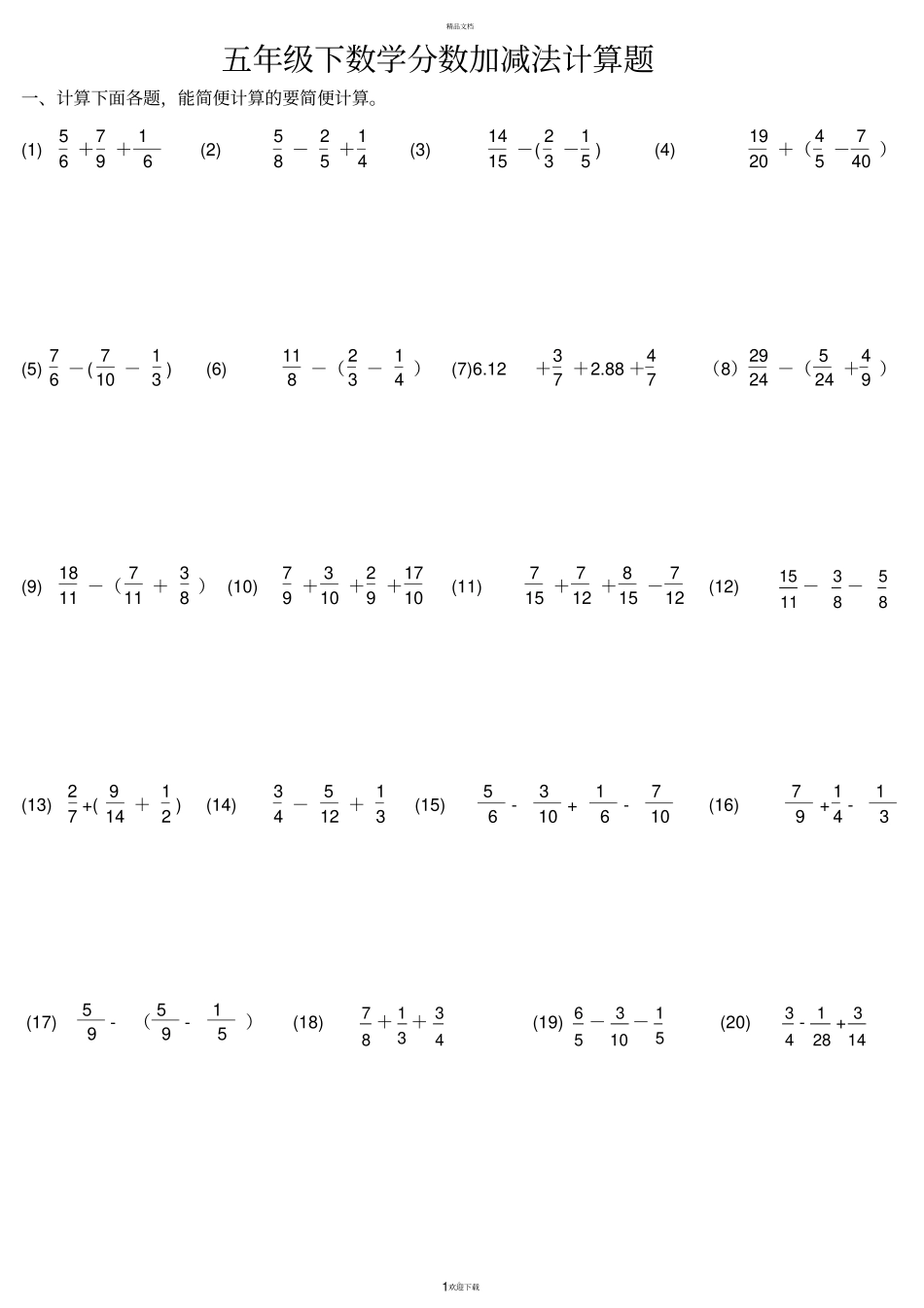 精品文档

五年级下数学分数加减法计算题

一、计算下面各题，能简便计算的要简便计算。

(1) $\frac{5}{6}+\frac{7}{9}+\frac{1}{6}$ (2) $\frac{5}{8}-\frac{2}{5}+\frac{1}{4}$ (3) $\frac{14}{15}-(\frac{2}{3}-\frac{1}{5})$ (4) $\frac{19}{20}+(\frac{4}{5}-\frac{7}{40})$

(5) $\frac{7}{6}-(\frac{7}{10}-\frac{1}{3})$ (6) $\frac{11}{8}-(\frac{2}{3}-\frac{1}{4})$ (7)$6.12+\frac{3}{7}+2.88+\frac{4}{7}$ （8）$\frac{29}{24}-(\frac{5}{24}+\frac{4}{9})$

(9) $\frac{18}{11}-(\frac{7}{11}+\frac{3}{8})$ (10) $\frac{7}{9}+\frac{3}{10}+\frac{2}{9}+\frac{17}{10}$ (11) $\frac{7}{15}+\frac{7}{12}+\frac{8}{15}-\frac{7}{12}$ (12) $\frac{15}{11}-\frac{3}{8}-\frac{5}{8}$

(13) $\frac{2}{7}+(\frac{9}{14}+\frac{1}{2})$ (14) $\frac{3}{4}-\frac{5}{12}+\frac{1}{3}$ (15) $\frac{5}{6}-\frac{3}{10}+\frac{1}{6}-\frac{7}{10}$ (16) $\frac{7}{9}+\frac{1}{4}-\frac{1}{3}$

(17) $\frac{5}{9}-(\frac{5}{9}-\frac{1}{5})$ (18) $\frac{7}{8}+\frac{1}{3}+\frac{3}{4}$ (19) $\frac{6}{5}-\frac{3}{10}-\frac{1}{5}$ (20) $\frac{3}{4}-\frac{1}{28}+\frac{3}{14}$

1欢迎下载